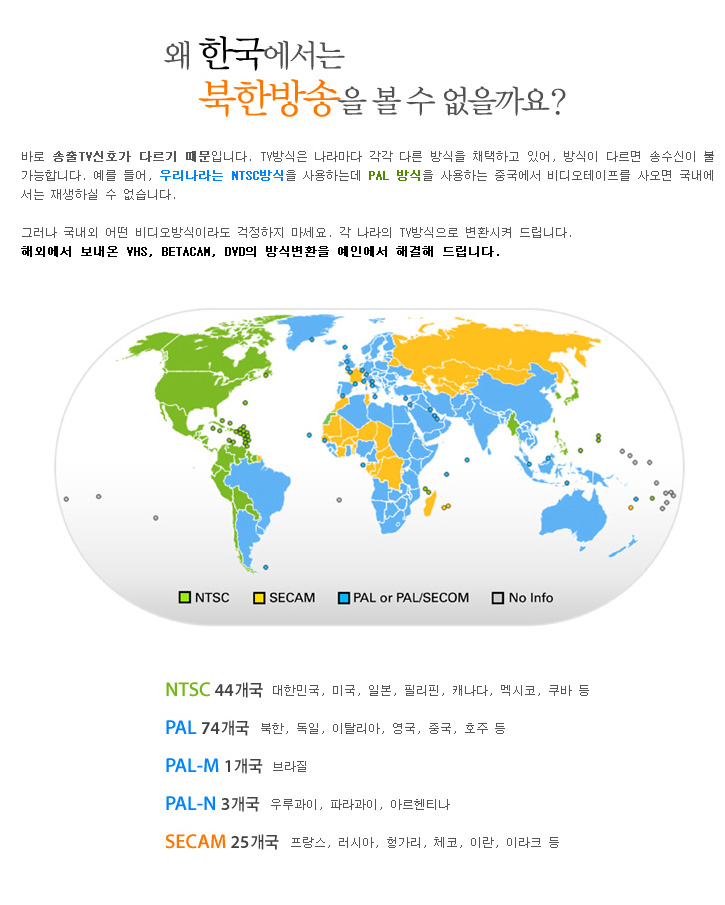 왜 한국에서는
북한방송을 볼 수 없을까요?

바로 송출TV신호가 다르기 때문입니다. TV방식은 나라마다 각각 다른 방식을 채택하고 있어, 방식이 다르면 송수신이 불가능합니다. 예를 들어, 우리나라는 NTSC방식을 사용하는데 PAL 방식을 사용하는 중국에서 비디오테이프를 사오면 국내에서는 재생하실 수 없습니다.

그러나 국내외 어떤 비디오방식이라도 걱정하지 마세요. 각 나라의 TV방식으로 변환시켜 드립니다.
해외에서 보내온 VHS, BETACAM, DVD의 방식변환을 예인에서 해결해 드립니다.

NTSC
SECAM
PAL or PAL/SECOM
No Info

NTSC 44개국 대한민국, 미국, 일본, 필리핀, 캐나다, 멕시코, 쿠바 등

PAL 74개국 북한, 독일, 이탈리아, 영국, 중국, 호주 등

PAL-M 1개국 브라질

PAL-N 3개국 우루과이, 파라과이, 아르헨티나

SECAM 25개국 프랑스, 러시아, 헝가리, 체코, 이란, 이라크 등